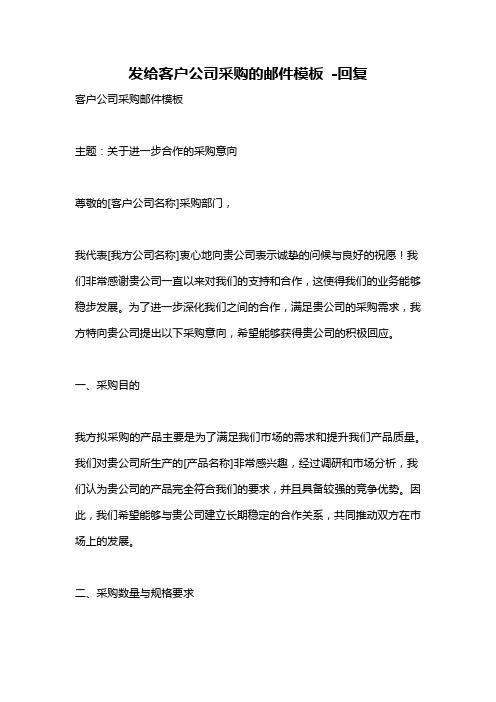 发给客户公司采购的邮件模板 -回复

客户公司采购邮件模板

主题：关于进一步合作的采购意向

尊敬的[客户公司名称]采购部门，

我代表[我方公司名称]衷心地向贵公司表示诚挚的问候与良好的祝愿！我们非常感谢贵公司一直以来对我们的支持和合作，这使得我们的业务能够稳步发展。为了进一步深化我们之间的合作，满足贵公司的采购需求，我方特向贵公司提出以下采购意向，希望能够获得贵公司的积极回应。

一、采购目的

我方拟采购的产品主要是为了满足我们市场的需求和提升我们产品质量。我们对贵公司所生产的[产品名称]非常感兴趣，经过调研和市场分析，我们认为贵公司的产品完全符合我们的要求，并且具备较强的竞争优势。因此，我们希望能够与贵公司建立长期稳定的合作关系，共同推动双方在市场上的发展。

二、采购数量与规格要求